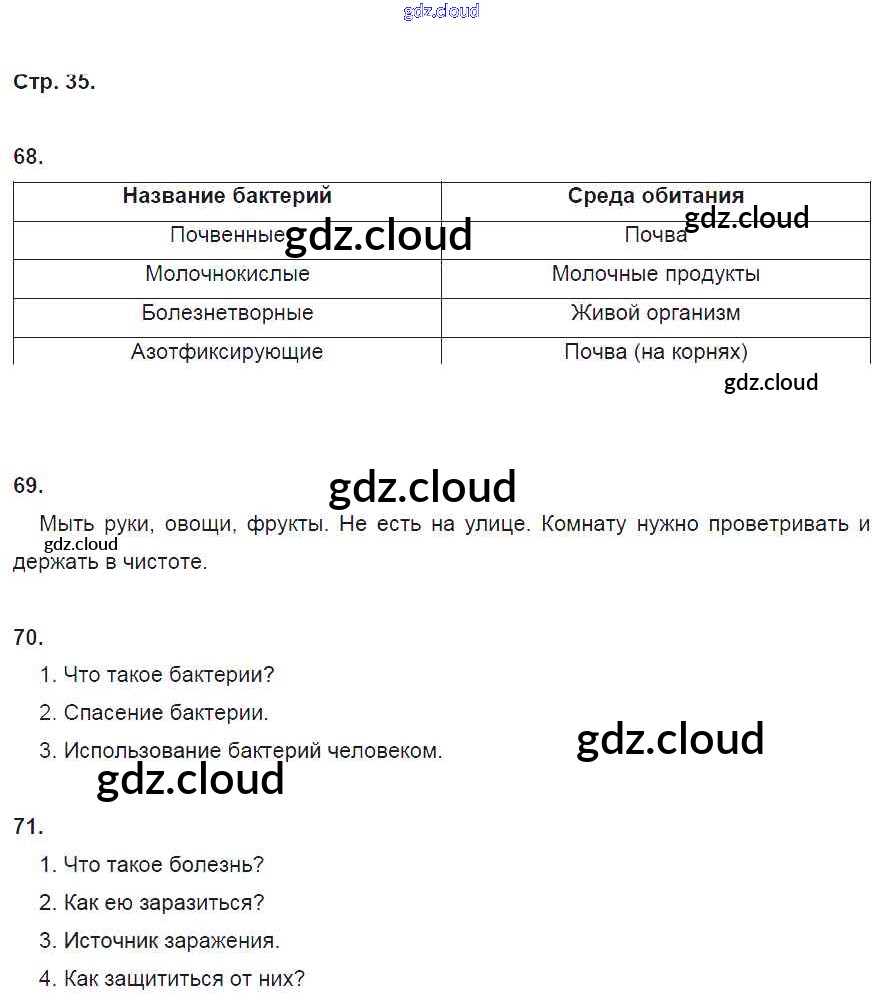 gdz.cloud

Стр. 35.

68.

| Название бактерий | Среда обитания |
|---|---|
| Почвенные | Почва |
| Молочнокислые | Молочные продукты |
| Болезнетворные | Живой организм |
| Азотфиксирующие | Почва (на корнях) |

gdz.cloud gdz.cloud gdz.cloud

69.

gdz.cloud

Мыть руки, овощи, фрукты. Не есть на улице. Комнату нужно проветривать и держать в чистоте.

gdz.cloud

70.

1. Что такое бактерии?
2. Спасение бактерии.
3. Использование бактерий человеком.

gdz.cloud gdz.cloud

71.

1. Что такое болезнь?
2. Как ею заразиться?
3. Источник заражения.
4. Как защититься от них?